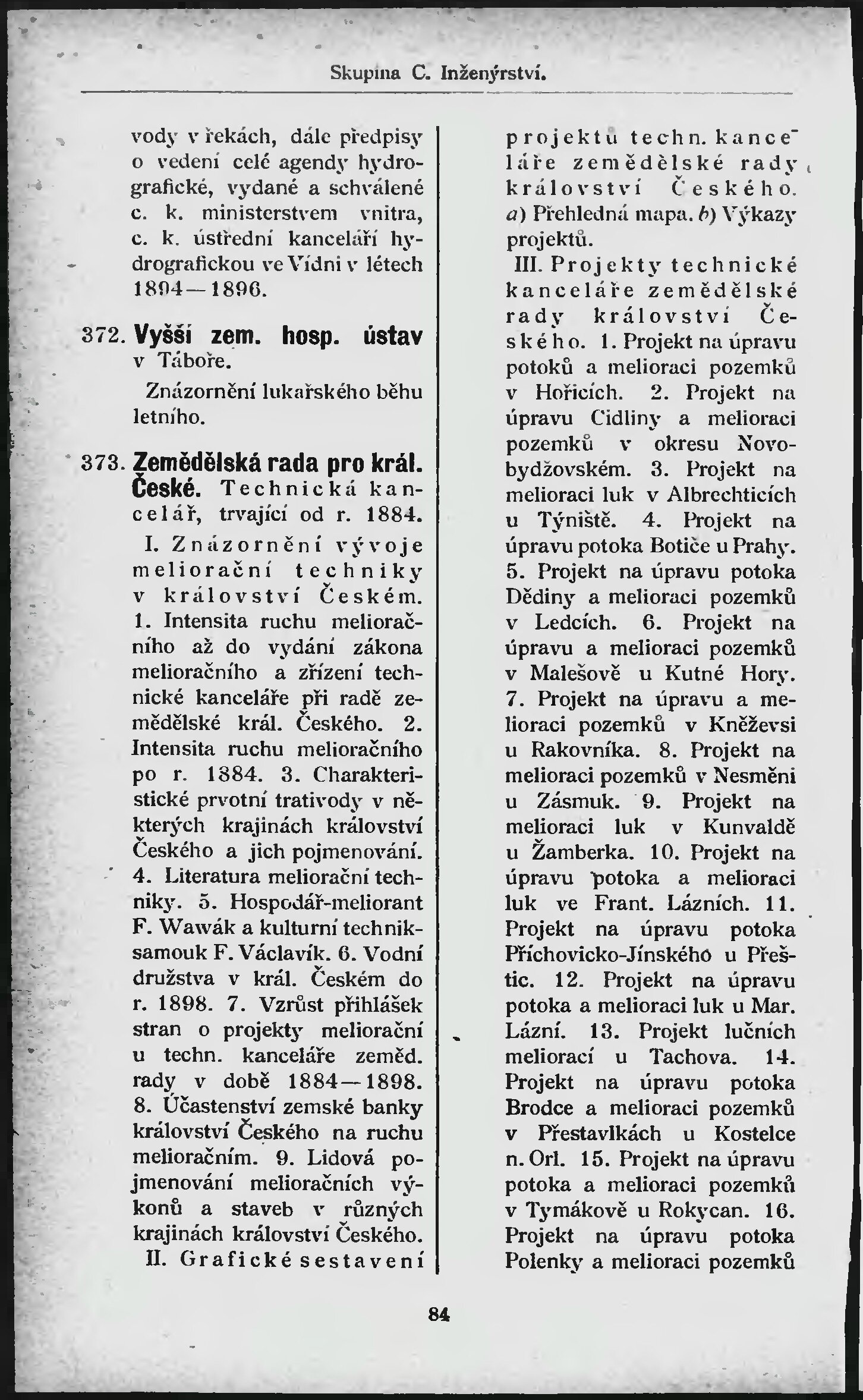 Skupina C. Inženýrství.

vody v řekách, dále předpisy o vedení celé agendy hydrografické, vydané a schválené c. k. ministerstvem vnitra, c. k. ústřední kanceláří hydrografickou ve Vídni v létech 1894—1896.

372. Vyšší zem. hosp. ústav v Táboře.

Znázornění lukařského běhu letního.

373. Zemědělská rada pro král. České. Technická kancelář, trvající od r. 1884.

I. Znázornění vývoje meliorační techniky v království Českém. 1. Intensita ruchu melioračního až do vydání zákona melioračního a zřízení technické kanceláře při radě zemědělské král. Českého. 2. Intensita ruchu melioračního po r. 1884. 3. Charakteristické prvotní trativody v některých krajinách království Českého a jich pojmenování. 4. Literatura meliorační techniky. 5. Hospodář-meliorant F. Wawák a kulturní techniksamouk F. Václavík. 6. Vodní družstva v král. Českém do r. 1898. 7. Vzrůst přihlášek stran o projekty meliorační u techn. kanceláře zeměd. rady v době 1884—1898. 8. Účastenství zemské banky království Českého na ruchu melioračním. 9. Lidová pojmenování melioračních výkonů a staveb v různých krajinách království Českého.

II. Grafické sestavení projektů techn. kanceláře zemědělské rady království Českého. a) Přehledná mapa. b) Výkazy projektů.

III. Projekty technické kanceláře zemědělské rady království Českého. 1. Projekt na úpravu potoků a melioraci pozemků v Hořicích. 2. Projekt na úpravu Cidliny a melioraci pozemků v okresu Novobydžovském. 3. Projekt na melioraci luk v Albrechticích u Týniště. 4. Projekt na úpravu potoka Botiče u Prahy. 5. Projekt na úpravu potoka Dědiny a melioraci pozemků v Ledcích. 6. Projekt na úpravu a melioraci pozemků v Malešově u Kutné Hory. 7. Projekt na úpravu a melioraci pozemků v Kněževsi u Rakovníka. 8. Projekt na melioraci pozemků v Nesměni u Zásmuk. 9. Projekt na melioraci luk v Kunvaldě u Žamberka. 10. Projekt na úpravu potoka a melioraci luk ve Frant. Lázních. 11. Projekt na úpravu potoka Příchovicko-Jínského u Přeštic. 12. Projekt na úpravu potoka a melioraci luk u Mar. Lázní. 13. Projekt lučních meliorací u Tachova. 14. Projekt na úpravu potoka Brodce a melioraci pozemků v Přestavlkách u Kostelce n. Orl. 15. Projekt na úpravu potoka a melioraci pozemků v Tymákově u Rokycan. 16. Projekt na úpravu potoka Polenky a melioraci pozemků

84